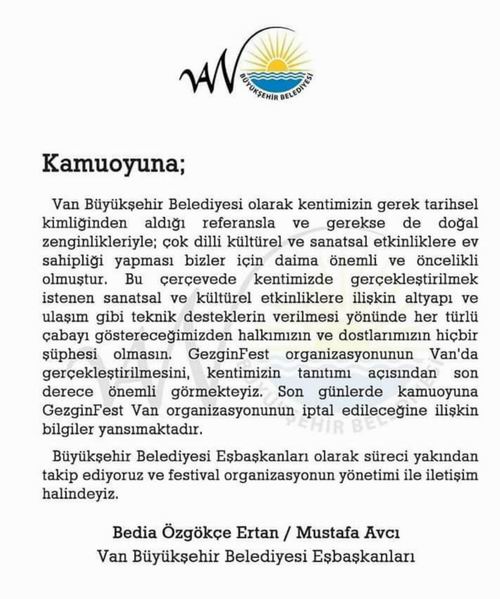 VAN
BÜYÜKŞEHİR BELEDİYESİ

Kamuoyuna;

Van Büyükşehir Belediyesi olarak kentimizin gerek tarihsel kimliğinden aldığı referansla ve gerekse de doğal zenginlikleriyle; çok dilli kültürel ve sanatsal etkinliklere ev sahipliği yapması bizler için daima önemli ve öncelikli olmuştur. Bu çerçevede kentimizde gerçekleştirilmek istenen sanatsal ve kültürel etkinliklere ilişkin altyapı ve ulaşım gibi teknik desteklerin verilmesi yönünde her türlü çabayı göstereceğimizden halkımızın ve dostlarımızın hiçbir şüphesi olmasın. GezginFest organizasyonunun Van'da gerçekleştirilmesini, kentimizin tanıtımı açısından son derece önemli görmekteyiz. Son günlerde kamuoyuna GezginFest Van organizasyonunun iptal edileceğine ilişkin bilgiler yansımaktadır.

Büyükşehir Belediyesi Eşbaşkanları olarak süreci yakından takip ediyoruz ve festival organizasyonun yönetimi ile iletişim halindeyiz.

Bedia Özgökçe Ertan / Mustafa Avcı
Van Büyükşehir Belediyesi Eşbaşkanları